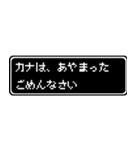 カナは、あやまった
ごめんなさい